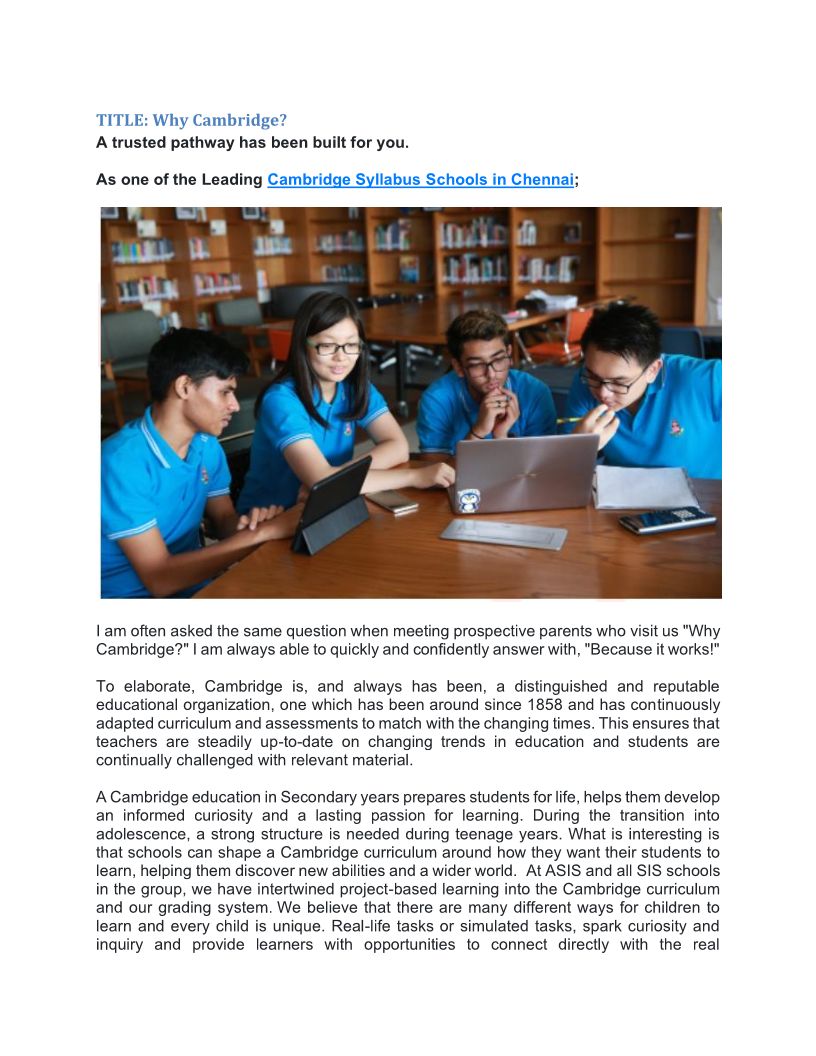 TITLE: Why Cambridge?
A trusted pathway has been built for you.

As one of the Leading Cambridge Syllabus Schools in Chennai;

I am often asked the same question when meeting prospective parents who visit us "Why Cambridge?" I am always able to quickly and confidently answer with, "Because it works!"

To elaborate, Cambridge is, and always has been, a distinguished and reputable educational organization, one which has been around since 1858 and has continuously adapted curriculum and assessments to match with the changing times. This ensures that teachers are steadily up-to-date on changing trends in education and students are continually challenged with relevant material.

A Cambridge education in Secondary years prepares students for life, helps them develop an informed curiosity and a lasting passion for learning. During the transition into adolescence, a strong structure is needed during teenage years. What is interesting is that schools can shape a Cambridge curriculum around how they want their students to learn, helping them discover new abilities and a wider world. At ASIS and all SIS schools in the group, we have intertwined project-based learning into the Cambridge curriculum and our grading system. We believe that there are many different ways for children to learn and every child is unique. Real-life tasks or simulated tasks, spark curiosity and inquiry and provide learners with opportunities to connect directly with the real